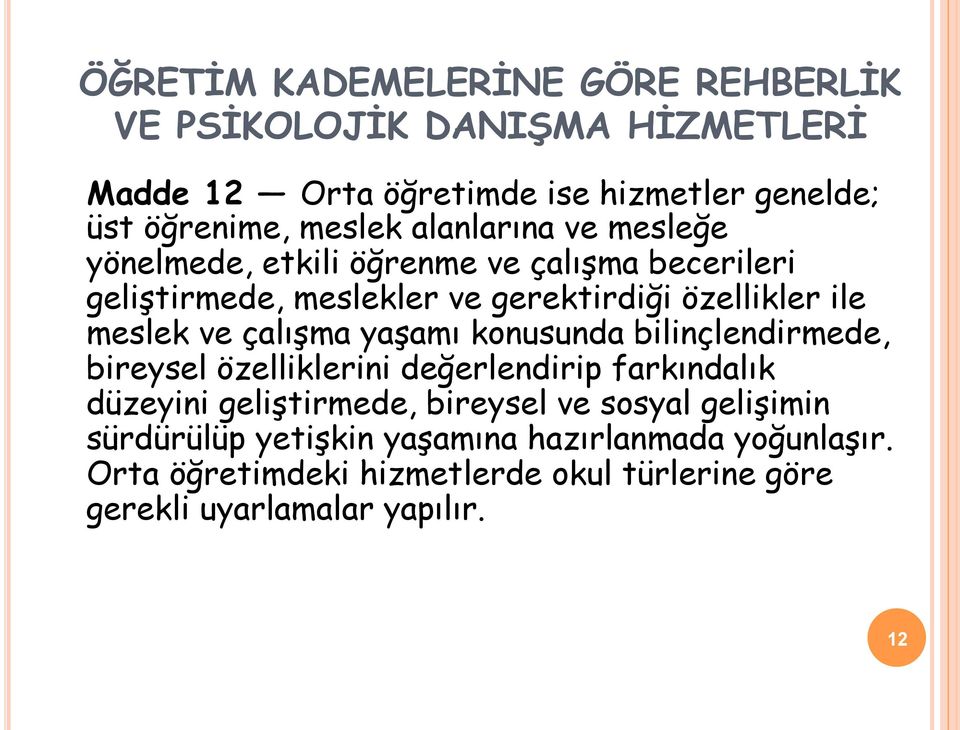 ÖĞRETİM KADEMELERİNE GÖRE REHBERLİK VE PSİKOLOJİK DANIŞMA HİZMETLERİ

Madde 12 — Orta öğretimde ise hizmetler genelde; üst öğrenime, meslek alanlarına ve mesleğe yönelmede, etkili öğrenme ve çalışma becerileri geliştirmede, meslekler ve gerektirdiği özellikler ile meslek ve çalışma yaşamı konusunda bilinçlendirmede, bireysel özelliklerini değerlendirip farkındalık düzeyini geliştirmede, bireysel ve sosyal gelişimin sürdürülüp yetişkin yaşamına hazırlanmada yoğunlaşır. Orta öğretimdeki hizmetlerde okul türlerine göre gerekli uyarlamalar yapılır.

12